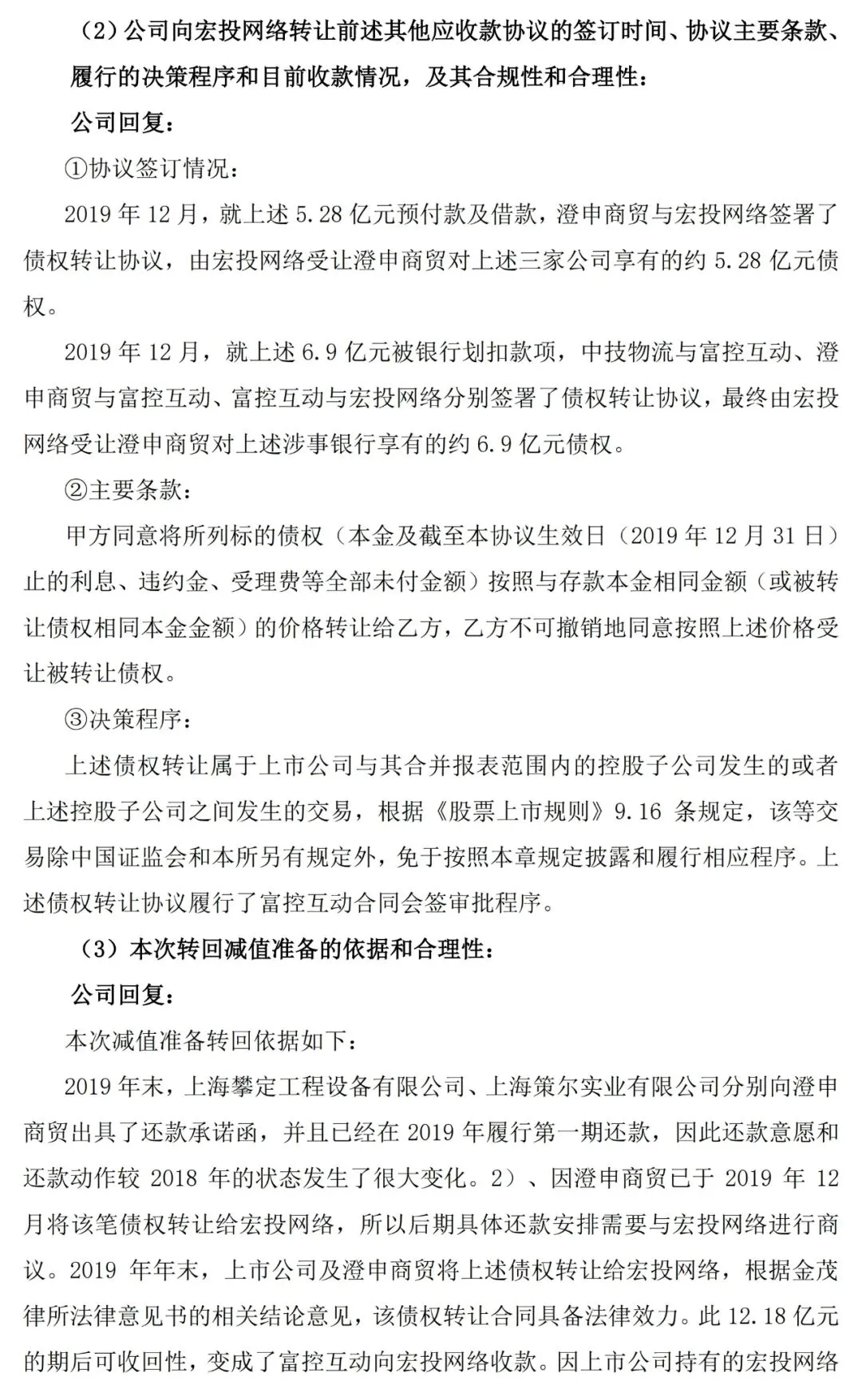 （2）公司向宏投网络转让前述其他应收款协议的签订时间、协议主要条款、履行的决策程序和目前收款情况，及其合规性和合理性：

公司回复：

①协议签订情况：

2019 年 12 月，就上述 5.28 亿元预付款及借款，澄申商贸与宏投网络签署了债权转让协议，由宏投网络受让澄申商贸对上述三家公司享有的约 5.28 亿元债权。

2019 年 12 月，就上述 6.9 亿元被银行划扣款项，中技物流与富控互动、澄申商贸与富控互动、富控互动与宏投网络分别签署了债权转让协议，最终由宏投网络受让澄申商贸对上述涉事银行享有的约 6.9 亿元债权。

②主要条款：

甲方同意将所列标的债权（本金及截至本协议生效日（2019 年 12 月 31 日）止的利息、违约金、受理费等全部未付金额）按照与存款本金相同金额（或被转让债权相同本金金额）的价格转让给乙方，乙方不可撤销地同意按照上述价格受让被转让债权。

③决策程序：

上述债权转让属于上市公司与其合并报表范围内的控股子公司发生的或者上述控股子公司之间发生的交易，根据《股票上市规则》9.16 条规定，该等交易除中国证监会和本所另有规定外，免于按照本章规定披露和履行相应程序。上述债权转让协议履行了富控互动合同会签审批程序。

（3）本次转回减值准备的依据和合理性：

公司回复：

本次减值准备转回依据如下：

2019 年末，上海攀定工程设备有限公司、上海策尔实业有限公司分别向澄申商贸出具了还款承诺函，并且已经在 2019 年履行第一期还款，因此还款意愿和还款动作较 2018 年的状态发生了很大变化。2）、因澄申商贸已于 2019 年 12 月将该笔债权转让给宏投网络，所以后期具体还款安排需要与宏投网络进行商议。2019 年年末，上市公司及澄申商贸将上述债权转让给宏投网络，根据金茂律所法律意见书的相关结论意见，该债权转让合同具备法律效力。此 12.18 亿元的期后可收回性，变成了富控互动向宏投网络收款。因上市公司持有的宏投网络